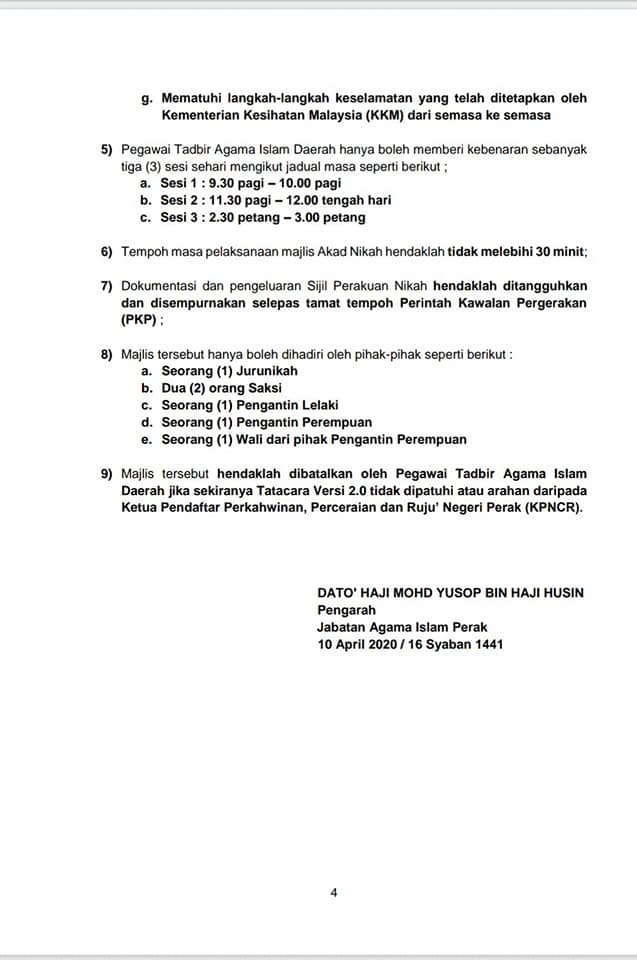 g. Mematuhi langkah-langkah keselamatan yang telah ditetapkan oleh Kementerian Kesihatan Malaysia (KKM) dari semasa ke semasa

5) Pegawai Tadbir Agama Islam Daerah hanya boleh memberi kebenaran sebanyak tiga (3) sesi sehari mengikut jadual masa seperti berikut ;
a. Sesi 1 : 9.30 pagi – 10.00 pagi
b. Sesi 2 : 11.30 pagi – 12.00 tengah hari
c. Sesi 3 : 2.30 petang – 3.00 petang

6) Tempoh masa pelaksanaan majlis Akad Nikah hendaklah tidak melebihi 30 minit;

7) Dokumentasi dan pengeluaran Sijil Perakuan Nikah hendaklah ditangguhkan dan disempurnakan selepas tamat tempoh Perintah Kawalan Pergerakan (PKP) ;

8) Majlis tersebut hanya boleh dihadiri oleh pihak-pihak seperti berikut :
a. Seorang (1) Jurunikah
b. Dua (2) orang Saksi
c. Seorang (1) Pengantin Lelaki
d. Seorang (1) Pengantin Perempuan
e. Seorang (1) Wali dari pihak Pengantin Perempuan

9) Majlis tersebut hendaklah dibatalkan oleh Pegawai Tadbir Agama Islam Daerah jika sekiranya Tatacara Versi 2.0 tidak dipatuhi atau arahan daripada Ketua Pendaftar Perkahwinan, Perceraian dan Ruju' Negeri Perak (KPNCR).

DATO' HAJI MOHD YUSOP BIN HAJI HUSIN
Pengarah
Jabatan Agama Islam Perak
10 April 2020 / 16 Syaban 1441

4